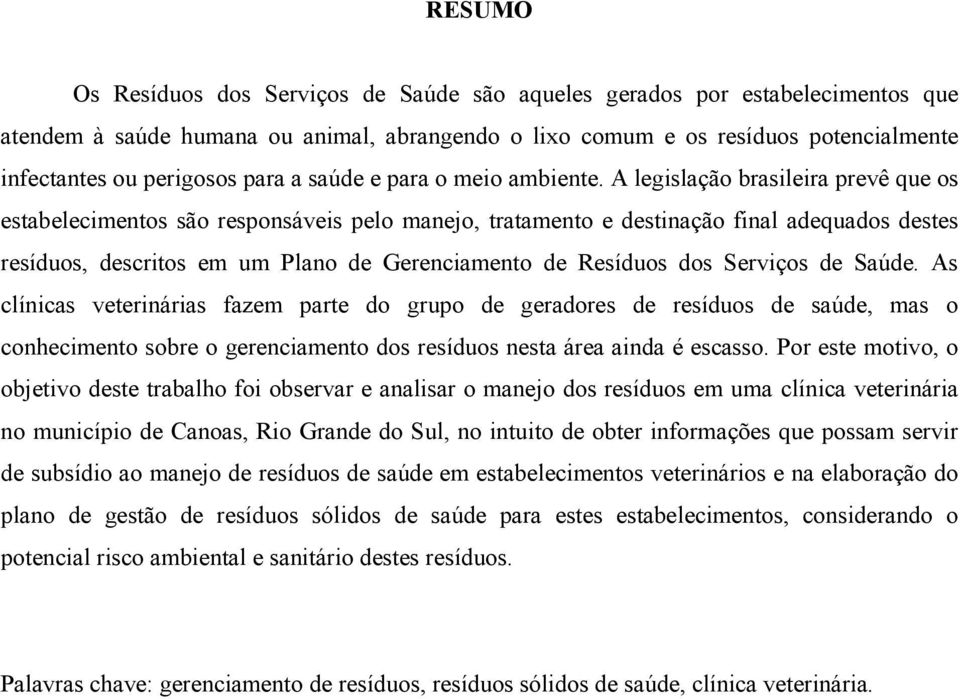 RESUMO

Os Resíduos dos Serviços de Saúde são aqueles gerados por estabelecimentos que atendem à saúde humana ou animal, abrangendo o lixo comum e os resíduos potencialmente infectantes ou perigosos para a saúde e para o meio ambiente. A legislação brasileira prevê que os estabelecimentos são responsáveis pelo manejo, tratamento e destinação final adequados destes resíduos, descritos em um Plano de Gerenciamento de Resíduos dos Serviços de Saúde. As clínicas veterinárias fazem parte do grupo de geradores de resíduos de saúde, mas o conhecimento sobre o gerenciamento dos resíduos nesta área ainda é escasso. Por este motivo, o objetivo deste trabalho foi observar e analisar o manejo dos resíduos em uma clínica veterinária no município de Canoas, Rio Grande do Sul, no intuito de obter informações que possam servir de subsídio ao manejo de resíduos de saúde em estabelecimentos veterinários e na elaboração do plano de gestão de resíduos sólidos de saúde para estes estabelecimentos, considerando o potencial risco ambiental e sanitário destes resíduos.

Palavras chave: gerenciamento de resíduos, resíduos sólidos de saúde, clínica veterinária.